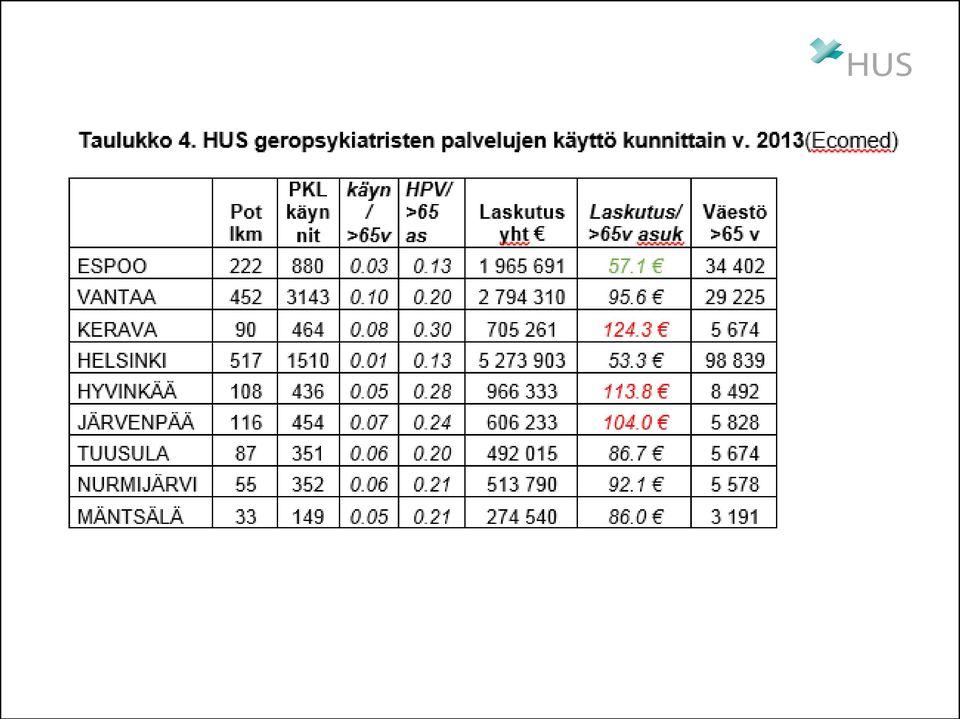 HUS

Taulukko 4. HUS geropsykiatristen palvelujen käyttö kunnittain v. 2013(Ecomed)

| | Pot lkm | PKL käyn nit | käyn / >65v | HPV/ >65 as | Laskutus yht € | Laskutus/ >65v asuk | Väestö >65 v |
|---|---|---|---|---|---|---|---|
| ESPOO | 222 | 880 | 0.03 | 0.13 | 1 965 691 | 57.1 € | 34 402 |
| VANTAA | 452 | 3143 | 0.10 | 0.20 | 2 794 310 | 95.6 € | 29 225 |
| KERAVA | 90 | 464 | 0.08 | 0.30 | 705 261 | 124.3 € | 5 674 |
| HELSINKI | 517 | 1510 | 0.01 | 0.13 | 5 273 903 | 53.3 € | 98 839 |
| HYVINKÄÄ | 108 | 436 | 0.05 | 0.28 | 966 333 | 113.8 € | 8 492 |
| JÄRVENPÄÄ | 116 | 454 | 0.07 | 0.24 | 606 233 | 104.0 € | 5 828 |
| TUUSULA | 87 | 351 | 0.06 | 0.20 | 492 015 | 86.7 € | 5 674 |
| NURMIJÄRVI | 55 | 352 | 0.06 | 0.21 | 513 790 | 92.1 € | 5 578 |
| MÄNTSÄLÄ | 33 | 149 | 0.05 | 0.21 | 274 540 | 86.0 € | 3 191 |